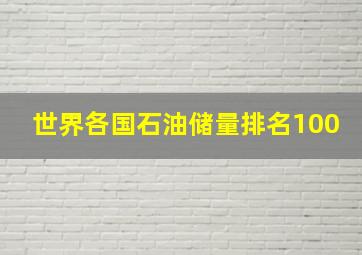 世界各国石油储量排名100